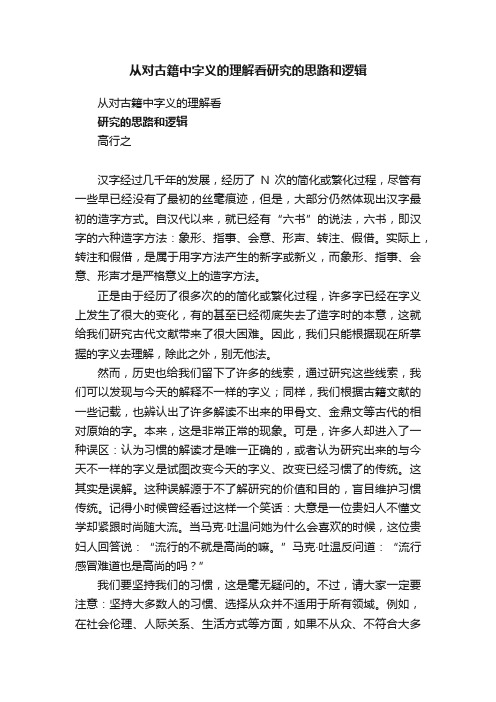 从对古籍中字义的理解看研究的思路和逻辑

从对古籍中字义的理解看
研究的思路和逻辑
高行之

汉字经过几千年的发展，经历了 N 次的简化或繁化过程，尽管有一些早已经没有了最初的丝毫痕迹，但是，大部分仍然体现出汉字最初的造字方式。自汉代以来，就已经有“六书”的说法，六书，即汉字的六种造字方法：象形、指事、会意、形声、转注、假借。实际上，转注和假借，是属于用字方法产生的新字或新义，而象形、指事、会意、形声才是严格意义上的造字方法。

正是由于经历了很多次的的简化或繁化过程，许多字已经在字义上发生了很大的变化，有的甚至已经彻底失去了造字时的本意，这就给我们研究古代文献带来了很大困难。因此，我们只能根据现在所掌握的字义去理解，除此之外，别无他法。

然而，历史也给我们留下了许多的线索，通过研究这些线索，我们可以发现与今天的解释不一样的字义；同样，我们根据古籍文献的一些记载，也辨认出了许多解读不出来的甲骨文、金鼎文等古代的相对原始的字。本来，这是非常正常的现象。可是，许多人却进入了一种误区：认为习惯的解读才是唯一正确的，或者认为研究出来的与今天不一样的字义是试图改变今天的字义、改变已经习惯了的传统。这其实是误解。这种误解源于不了解研究的价值和目的，盲目维护习惯传统。记得小时候曾经看过这样一个笑话：大意是一位贵妇人不懂文学却紧跟时尚随大流。当马克·吐温问她为什么会喜欢的时候，这位贵妇人回答说：“流行的不就是高尚的嘛。”马克·吐温反问道：“流行感冒难道也是高尚的吗？”

我们要坚持我们的习惯，这是毫无疑问的。不过，请大家一定要注意：坚持大多数人的习惯、选择从众并不适用于所有领域。例如，在社会伦理、人际关系、生活方式等方面，如果不从众、不符合大多